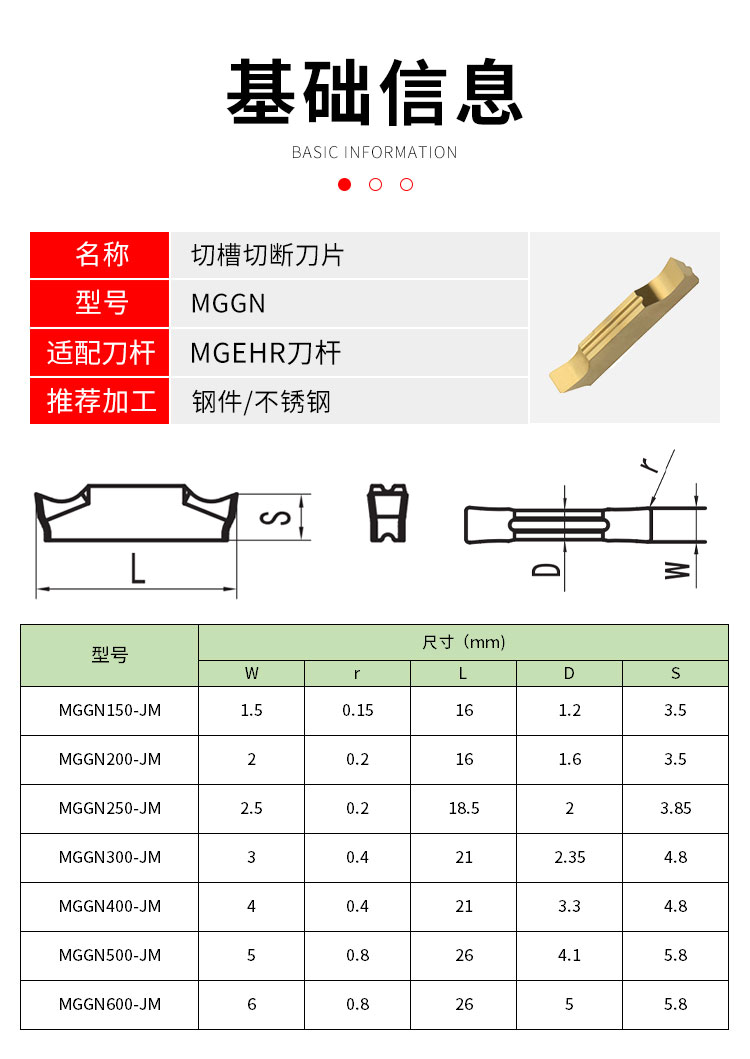 基础信息

BASIC INFORMATION

| 名称 | 切槽切断刀片 |
|---|---|
| 型号 | MGGN |
| 适配刀杆 | MGEHR刀杆 |
| 推荐加工 | 钢件/不锈钢 |

S

L

r

D

W

| 型号 | 尺寸（mm） | | | | |
|---|---|---|---|---|---|
| | W | r | L | D | S |
| MGGN150-JM | 1.5 | 0.15 | 16 | 1.2 | 3.5 |
| MGGN200-JM | 2 | 0.2 | 16 | 1.6 | 3.5 |
| MGGN250-JM | 2.5 | 0.2 | 18.5 | 2 | 3.85 |
| MGGN300-JM | 3 | 0.4 | 21 | 2.35 | 4.8 |
| MGGN400-JM | 4 | 0.4 | 21 | 3.3 | 4.8 |
| MGGN500-JM | 5 | 0.8 | 26 | 4.1 | 5.8 |
| MGGN600-JM | 6 | 0.8 | 26 | 5 | 5.8 |